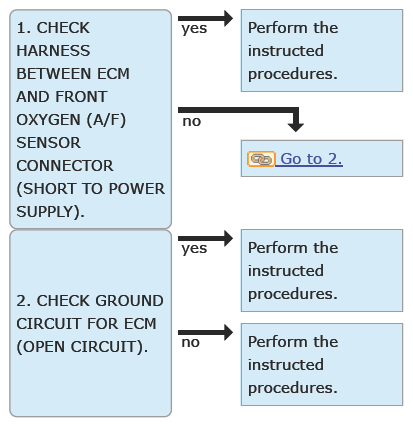 1. CHECK HARNESS BETWEEN ECM AND FRONT OXYGEN (A/F) SENSOR CONNECTOR (SHORT TO POWER SUPPLY).

yes

Perform the instructed procedures.

no

Go to 2.

2. CHECK GROUND CIRCUIT FOR ECM (OPEN CIRCUIT).

yes

Perform the instructed procedures.

no

Perform the instructed procedures.